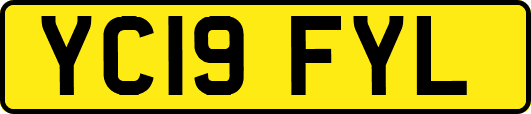 YC19 FYL